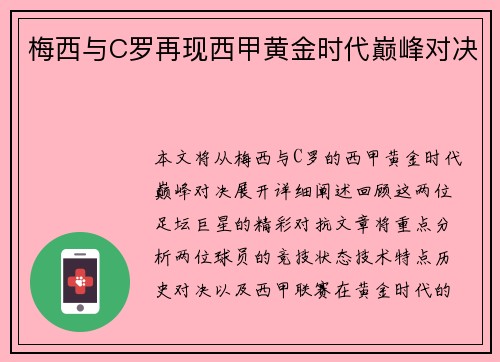 梅西与C罗再现西甲黄金时代巅峰对决

本文将从梅西与C罗的西甲黄金时代巅峰对决展开详细阐述回顾这两位足坛巨星的精彩对抗文章将重点分析两位球员的竞技状态技术特点历史对决以及西甲联赛在黄金时代的